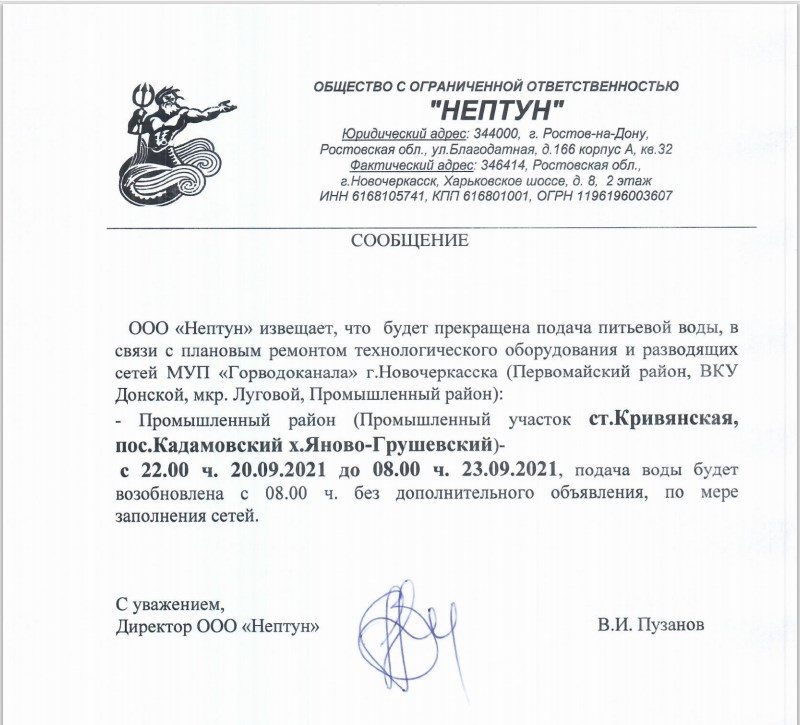 ОБЩЕСТВО С ОГРАНИЧЕННОЙ ОТВЕТСТВЕННОСТЬЮ
"НЕПТУН"
Юридический адрес: 344000, г. Ростов-на-Дону, Ростовская обл., ул.Благодатная, д.166 корпус А, кв.32
Фактический адрес: 346414, Ростовская обл., г.Новочеркасск, Харьковское шоссе, д. 8, 2 этаж
ИНН 6168105741, КПП 616801001, ОГРН 1196196003607

СООБЩЕНИЕ

ООО «Нептун» извещает, что будет прекращена подача питьевой воды, в связи с плановым ремонтом технологического оборудования и разводящих сетей МУП «Горводоканала» г.Новочеркасска (Первомайский район, ВКУ Донской, мкр. Луговой, Промышленный район):

- Промышленный район (Промышленный участок ст.Кривянская, пос.Кадамовский х.Яново-Грушевский)-
с 22.00 ч. 20.09.2021 до 08.00 ч. 23.09.2021, подача воды будет возобновлена с 08.00 ч. без дополнительного объявления, по мере заполнения сетей.

С уважением,
Директор ООО «Нептун»

В.И. Пузанов